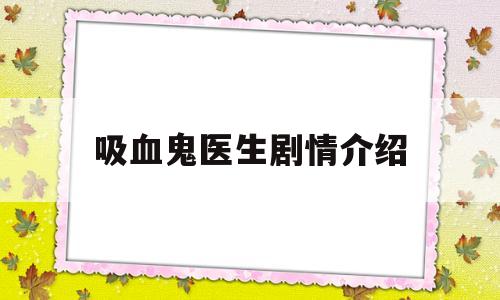 吸血鬼医生剧情介绍